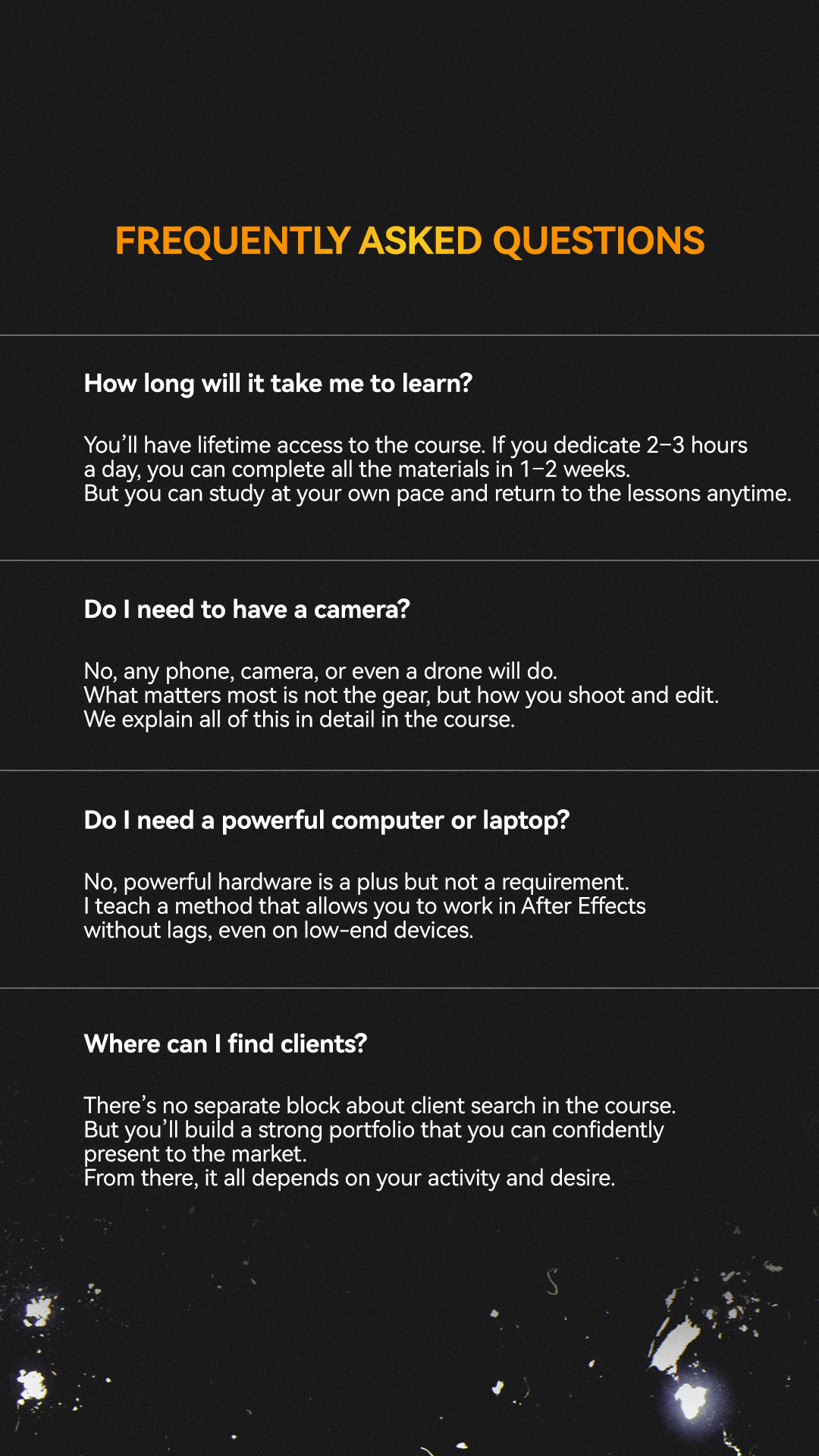 FREQUENTLY ASKED QUESTIONS

How long will it take me to learn?

You'll have lifetime access to the course. If you dedicate 2–3 hours a day, you can complete all the materials in 1–2 weeks.
But you can study at your own pace and return to the lessons anytime.

Do I need to have a camera?

No, any phone, camera, or even a drone will do.
What matters most is not the gear, but how you shoot and edit.
We explain all of this in detail in the course.

Do I need a powerful computer or laptop?

No, powerful hardware is a plus but not a requirement.
I teach a method that allows you to work in After Effects without lags, even on low-end devices.

Where can I find clients?

There's no separate block about client search in the course.
But you'll build a strong portfolio that you can confidently present to the market.
From there, it all depends on your activity and desire.